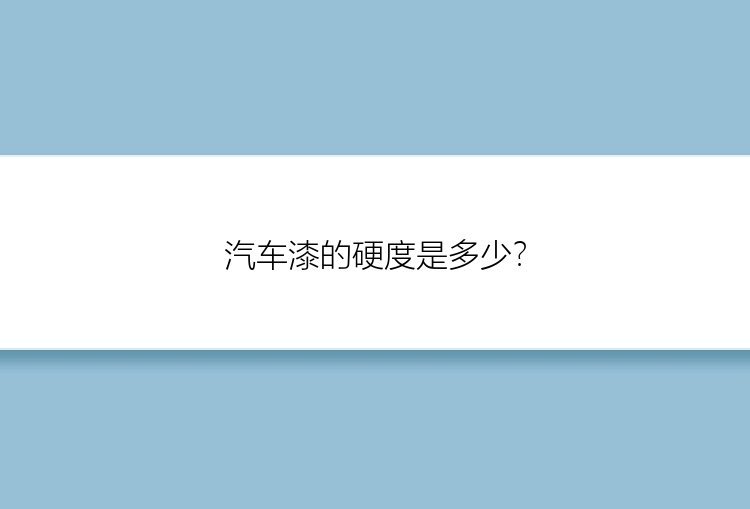 汽车漆的硬度是多少?